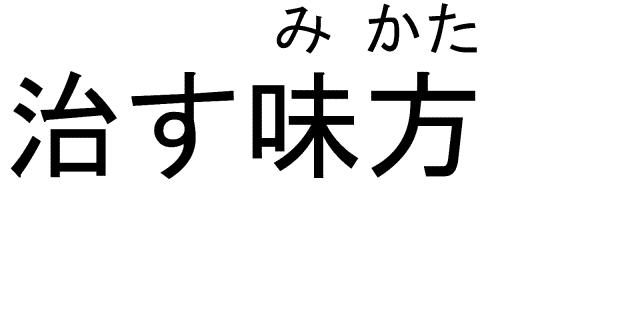 みかた
治す味方